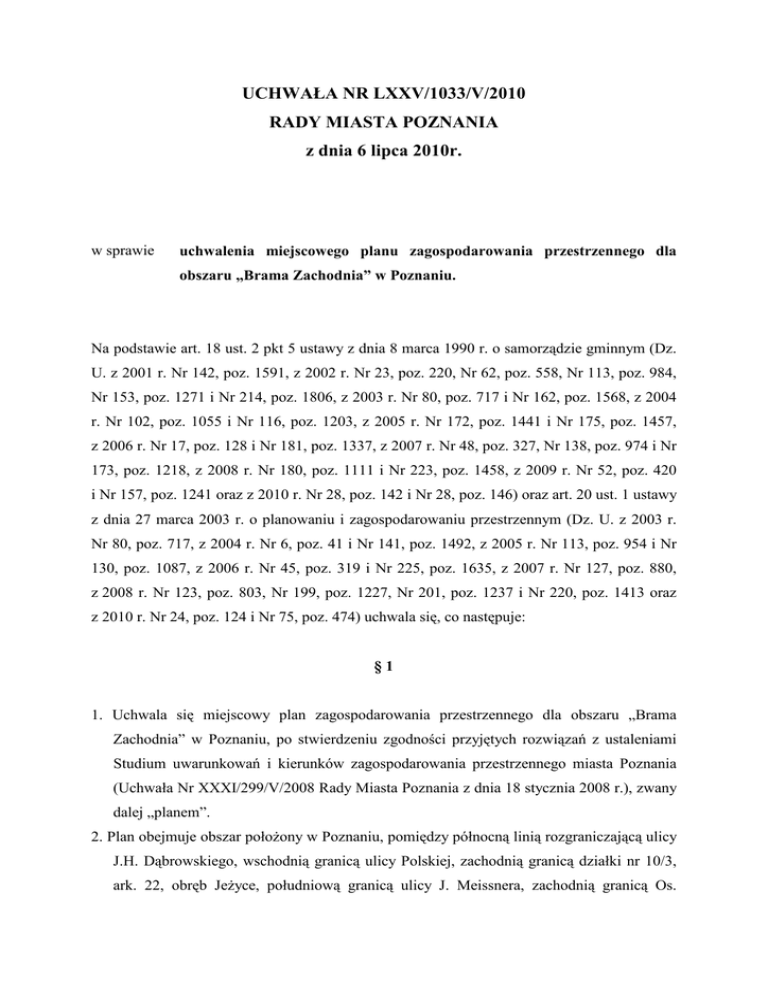 UCHWAŁA NR LXXV/1033/V/2010
RADY MIASTA POZNANIA
z dnia 6 lipca 2010r.

w sprawie uchwalenia miejscowego planu zagospodarowania przestrzennego dla obszaru „Brama Zachodnia” w Poznaniu.

Na podstawie art. 18 ust. 2 pkt 5 ustawy z dnia 8 marca 1990 r. o samorządzie gminnym (Dz. U. z 2001 r. Nr 142, poz. 1591, z 2002 r. Nr 23, poz. 220, Nr 62, poz. 558, Nr 113, poz. 984, Nr 153, poz. 1271 i Nr 214, poz. 1806, z 2003 r. Nr 80, poz. 717 i Nr 162, poz. 1568, z 2004 r. Nr 102, poz. 1055 i Nr 116, poz. 1203, z 2005 r. Nr 172, poz. 1441 i Nr 175, poz. 1457, z 2006 r. Nr 17, poz. 128 i Nr 181, poz. 1337, z 2007 r. Nr 48, poz. 327, Nr 138, poz. 974 i Nr 173, poz. 1218, z 2008 r. Nr 180, poz. 1111 i Nr 223, poz. 1458, z 2009 r. Nr 52, poz. 420 i Nr 157, poz. 1241 oraz z 2010 r. Nr 28, poz. 142 i Nr 28, poz. 146) oraz art. 20 ust. 1 ustawy z dnia 27 marca 2003 r. o planowaniu i zagospodarowaniu przestrzennym (Dz. U. z 2003 r. Nr 80, poz. 717, z 2004 r. Nr 6, poz. 41 i Nr 141, poz. 1492, z 2005 r. Nr 113, poz. 954 i Nr 130, poz. 1087, z 2006 r. Nr 45, poz. 319 i Nr 225, poz. 1635, z 2007 r. Nr 127, poz. 880, z 2008 r. Nr 123, poz. 803, Nr 199, poz. 1227, Nr 201, poz. 1237 i Nr 220, poz. 1413 oraz z 2010 r. Nr 24, poz. 124 i Nr 75, poz. 474) uchwala się, co następuje:

§ 1

1. Uchwala się miejscowy plan zagospodarowania przestrzennego dla obszaru „Brama Zachodnia” w Poznaniu, po stwierdzeniu zgodności przyjętych rozwiązań z ustaleniami Studium uwarunkowań i kierunków zagospodarowania przestrzennego miasta Poznania (Uchwała Nr XXXI/299/V/2008 Rady Miasta Poznania z dnia 18 stycznia 2008 r.), zwany dalej „planem”.
2. Plan obejmuje obszar położony w Poznaniu, pomiędzy północną linią rozgraniczającą ulicy J.H. Dąbrowskiego, wschodnią granicą ulicy Polskiej, zachodnią granicą działki nr 10/3, ark. 22, obręb Jeżyce, południową granicą ulicy J. Meissnera, zachodnią granicą Os.